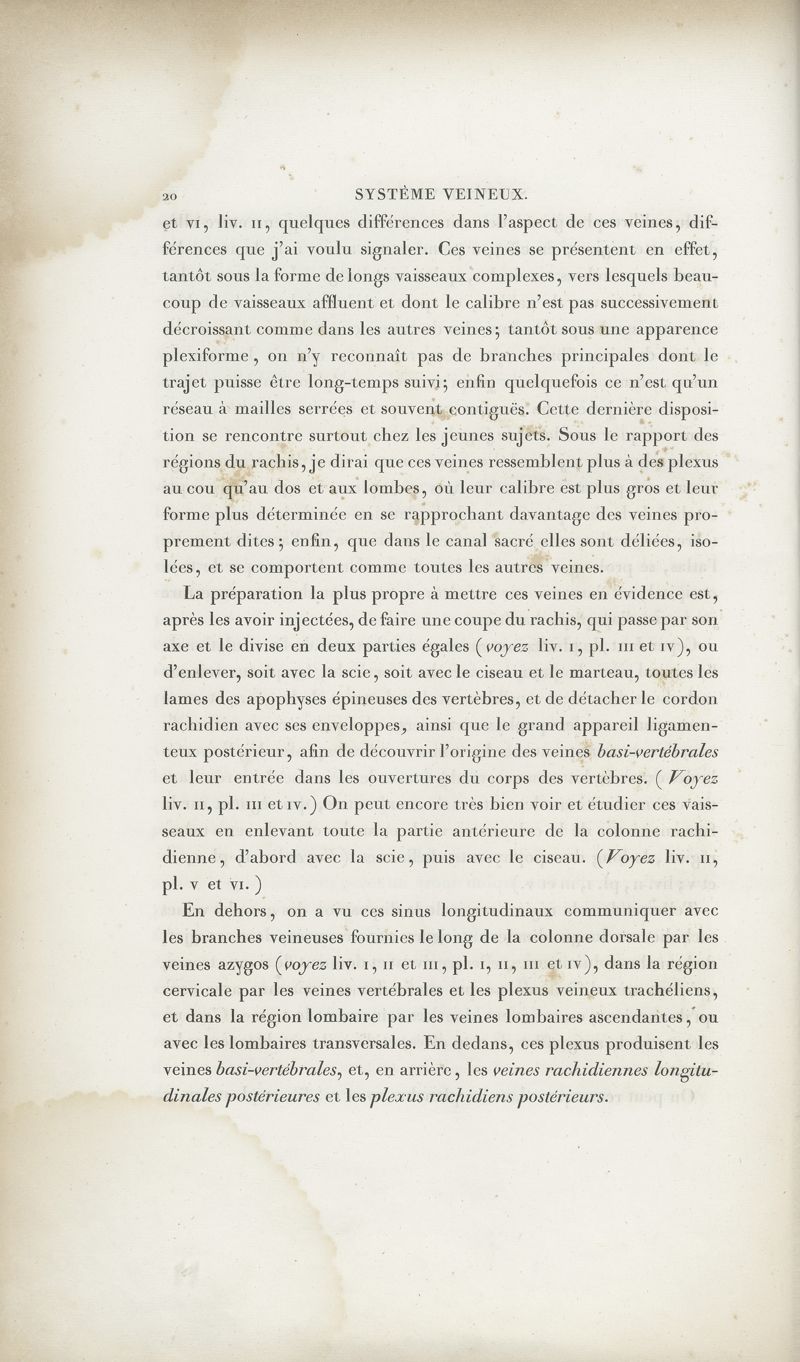 20 SYSTÈME VEINEUX.

et VI, liv. II, quelques différences dans l'aspect de ces veines, différences que j'ai voulu signaler. Ces veines se présentent en effet, tantôt sous la forme de longs vaisseaux complexes, vers lesquels beaucoup de vaisseaux affluent et dont le calibre n'est pas successivement décroissant comme dans les autres veines; tantôt sous une apparence plexiforme, on n'y reconnaît pas de branches principales dont le trajet puisse être long-temps suivi; enfin quelquefois ce n'est qu'un réseau à mailles serrées et souvent contiguës. Cette dernière disposition se rencontre surtout chez les jeunes sujets. Sous le rapport des régions du rachis, je dirai que ces veines ressemblent plus à des plexus au cou qu'au dos et aux lombes, où leur calibre est plus gros et leur forme plus déterminée en se rapprochant davantage des veines proprement dites; enfin, que dans le canal sacré elles sont déliées, isolées, et se comportent comme toutes les autres veines.

La préparation la plus propre à mettre ces veines en évidence est, après les avoir injectées, de faire une coupe du rachis, qui passe par son axe et le divise en deux parties égales (voyez liv. I, pl. III et IV), ou d'enlever, soit avec la scie, soit avec le ciseau et le marteau, toutes les lames des apophyses épineuses des vertèbres, et de détacher le cordon rachidien avec ses enveloppes, ainsi que le grand appareil ligamenteux postérieur, afin de découvrir l'origine des veines basi-vertébrales et leur entrée dans les ouvertures du corps des vertèbres. (Voyez liv. II, pl. III et IV.) On peut encore très bien voir et étudier ces vaisseaux en enlevant toute la partie antérieure de la colonne rachidienne, d'abord avec la scie, puis avec le ciseau. (Voyez liv. II, pl. V et VI.)

En dehors, on a vu ces sinus longitudinaux communiquer avec les branches veineuses fournies le long de la colonne dorsale par les veines azygos (voyez liv. I, II et III, pl. I, II, III et IV), dans la région cervicale par les veines vertébrales et les plexus veineux trachéliens, et dans la région lombaire par les veines lombaires ascendantes, ou avec les lombaires transversales. En dedans, ces plexus produisent les veines basi-vertébrales, et, en arrière, les veines rachidiennes longitudinales postérieures et les plexus rachidiens postérieurs.